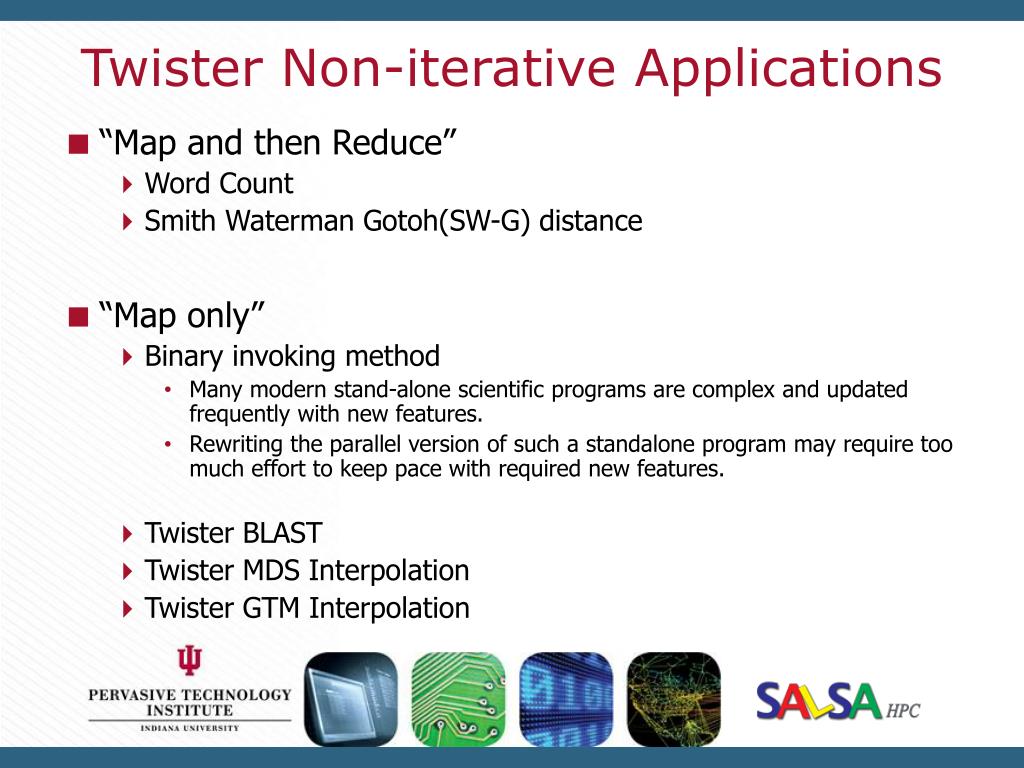 Twister Non-iterative Applications

“Map and then Reduce”

Word Count

Smith Waterman Gotoh(SW-G) distance

“Map only”

Binary invoking method

• Many modern stand-alone scientific programs are complex and updated frequently with new features.

• Rewriting the parallel version of such a standalone program may require too much effort to keep pace with required new features.

Twister BLAST

Twister MDS Interpolation

Twister GTM Interpolation

PERVASIVE TECHNOLOGY INSTITUTE
INDIANA UNIVERSITY

SALSA HPC